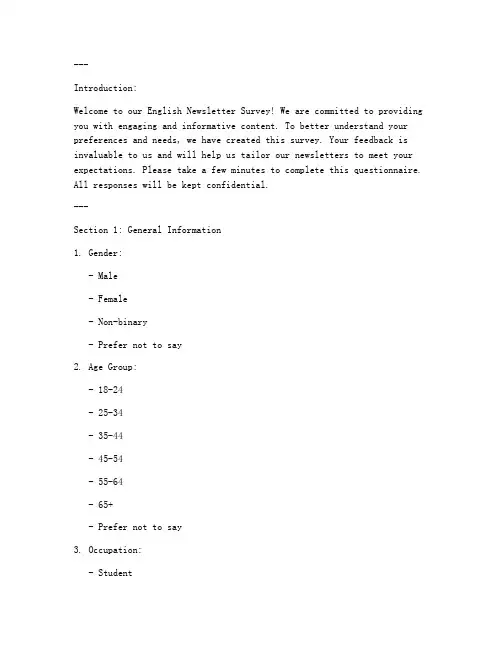 ---

Introduction:

Welcome to our English Newsletter Survey! We are committed to providing you with engaging and informative content. To better understand your preferences and needs, we have created this survey. Your feedback is invaluable to us and will help us tailor our newsletters to meet your expectations. Please take a few minutes to complete this questionnaire. All responses will be kept confidential.

---

Section 1: General Information

1. Gender:

- Male

- Female

- Non-binary

- Prefer not to say

2. Age Group:

- 18-24

- 25-34

- 35-44

- 45-54

- 55-64

- 65+

- Prefer not to say

3. Occupation:

- Student